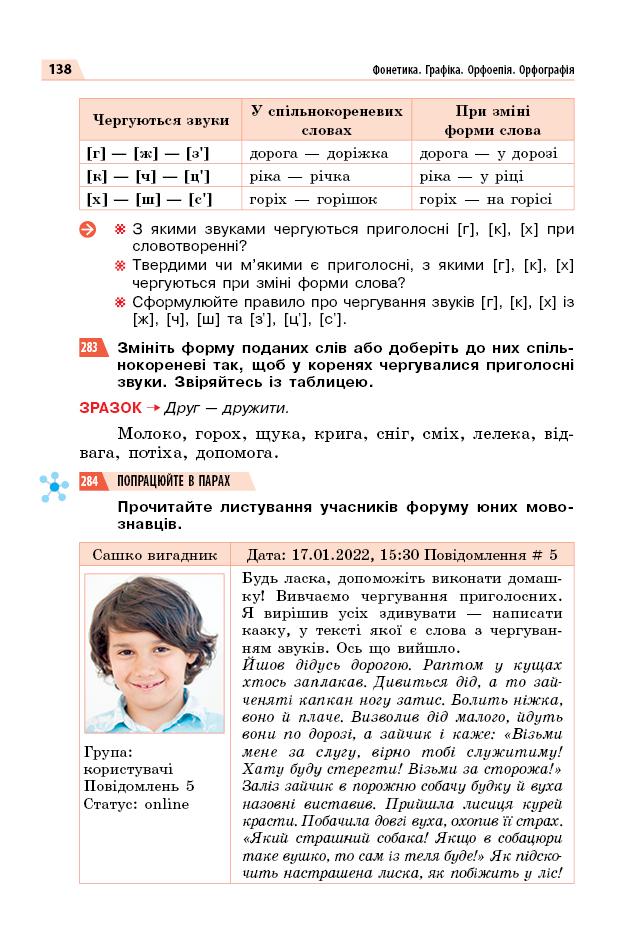 138

Фонетика. Графіка. Орфоепія. Орфографія

| Чергуються звуки | У спільнокореневих словах | При зміні форми слова |
|---|---|---|
| [г] — [ж] — [з'] | дорога — доріжка | дорога — у дорозі |
| [к] — [ч] — [ц'] | ріка — річка | ріка — у ріці |
| [х] — [ш] — [с'] | горіх — горішок | горіх — на горісі |

З якими звуками чергуються приголосні [г], [к], [х] при словотворенні?
Твердими чи м'якими є приголосні, з якими [г], [к], [х] чергуються при зміні форми слова?
Сформулюйте правило про чергування звуків [г], [к], [х] із [ж], [ч], [ш] та [з'], [ц'], [с'].

283 Змініть форму поданих слів або доберіть до них спільнокореневі так, щоб у коренях чергувалися приголосні звуки. Звіряйтесь із таблицею.

ЗРАЗОК → Друг — дружити.

Молоко, горох, щука, крига, сніг, сміх, лелека, відвага, потіха, допомога.

284 ПОПРАЦЮЙТЕ В ПАРАХ

Прочитайте листування учасників форуму юних мовознавців.

| Сашко вигадник | Дата: 17.01.2022, 15:30 Повідомлення # 5 |
|---|---|
| Група: користувачі Повідомлень 5 Статус: online | Будь ласка, допоможіть виконати домашку! Вивчаємо чергування приголосних. Я вирішив усіх здивувати — написати казку, у тексті якої є слова з чергуванням звуків. Ось що вийшло. Йшов дідусь дорогою. Раптом у кущах хтось заплакав. Дивиться дід, а то зайченяті капкан ногу затис. Болить ніжка, воно й плаче. Визволив дід малого, йдуть вони по дорозі, а зайчик і каже: «Візьми мене за слугу, вірно тобі служитиму! Хату буду стерегти! Візьми за сторожа!» Заліз зайчик в порожню собачу будку й вуха назовні виставив. Прийшла лисиця курей красти. Побачила довгі вуха, охопив її страх. «Який страшний собака! Якщо в собацюри таке вушко, то сам із теля буде!» Як підскочить настрашена лиска, як побіжить у ліс! |